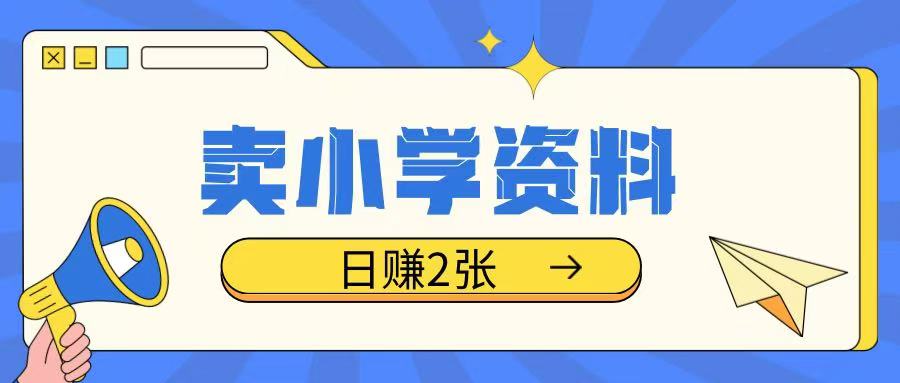 卖小学资料

日赚2张 →